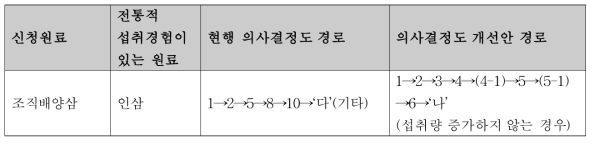 | 신청원료 | 전통적 섭취경험이 있는 원료 | 현행 의사결정도 경로 | 의사결정도 개선안 경로 |
|---|---|---|---|
| 조직배양삼 | 인삼 | 1→2→5→8→10→'다'(기타) | 1→2→3→4→(4-1)→5→(5-1)→6→'나' (섭취량 증가하지 않는 경우) |